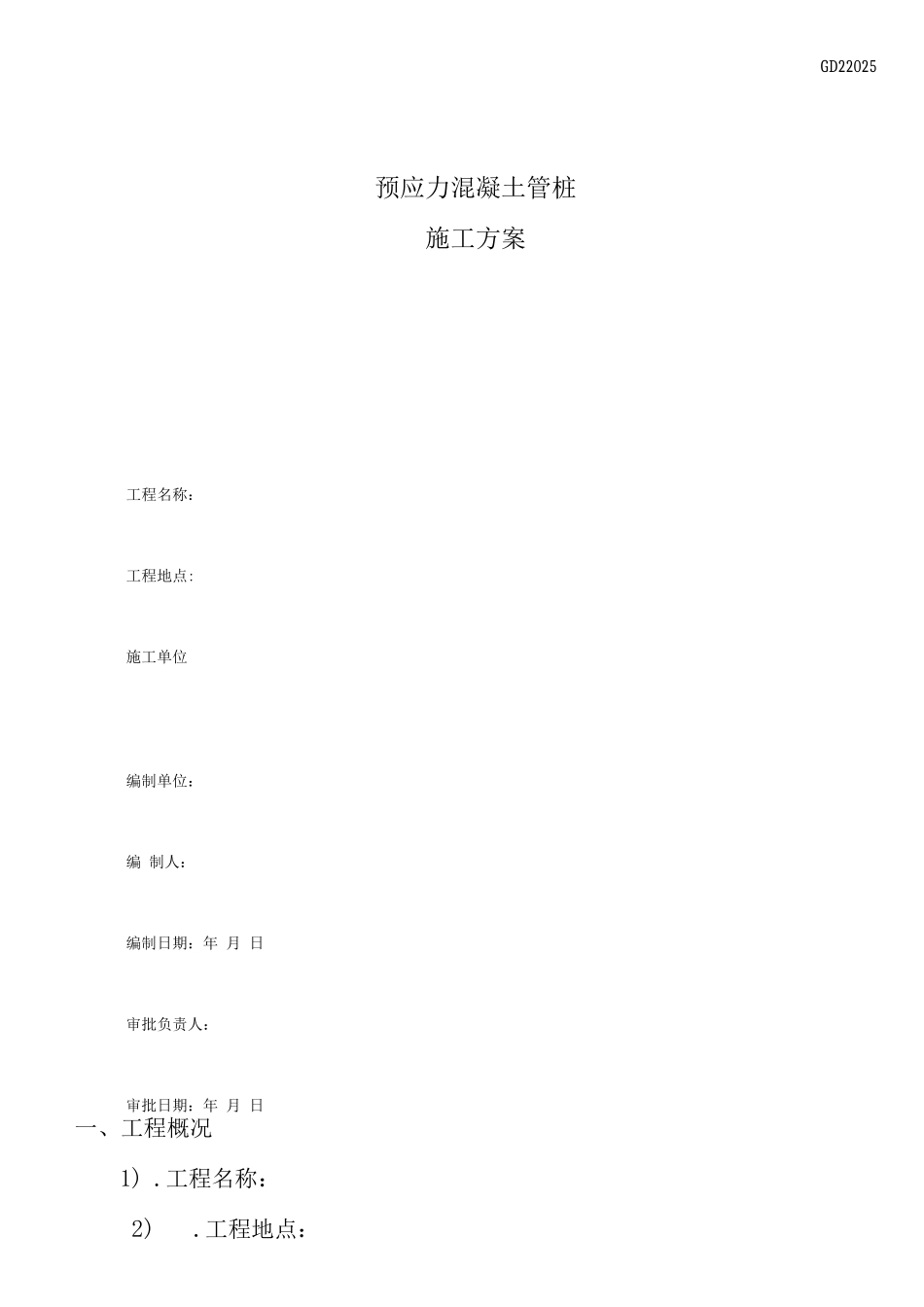 GD22025

预应力混凝土管桩

施工方案

工程名称：

工程地点:

施工单位

编制单位：

编 制人：

编制日期：年 月 日

审批负责人：

审批日期：年 月 日

一、工程概况

1）.工程名称：

2） .工程地点：